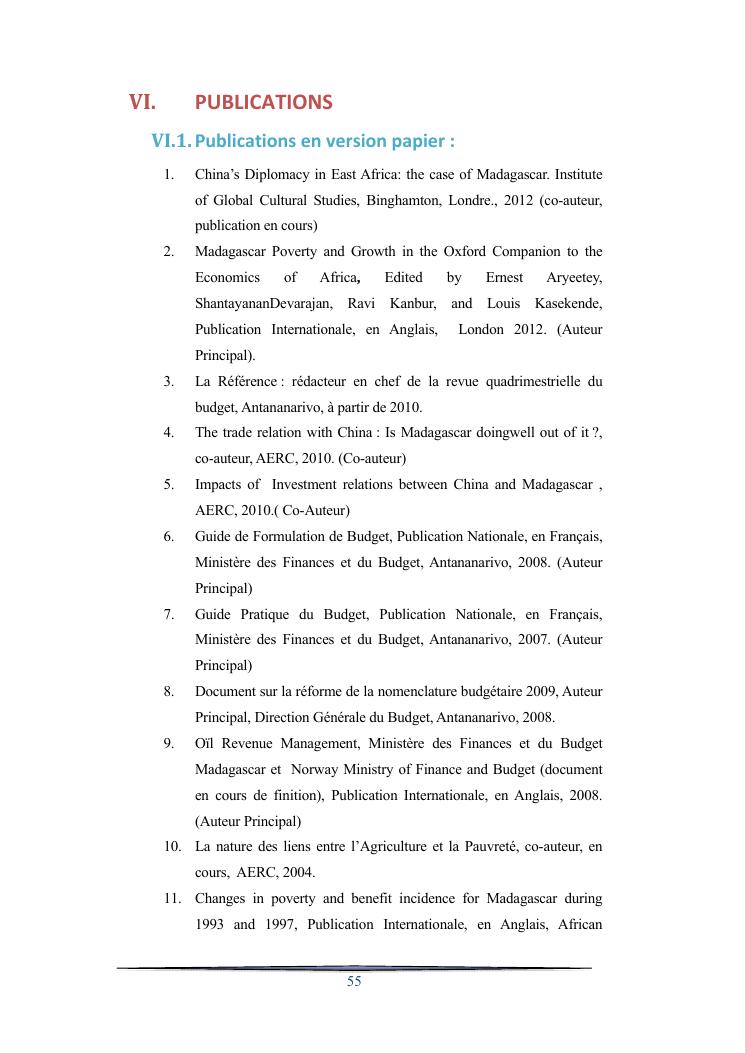 VI. PUBLICATIONS

VI.1. Publications en version papier :

1. China's Diplomacy in East Africa: the case of Madagascar. Institute of Global Cultural Studies, Binghamton, Londre., 2012 (co-auteur, publication en cours)
2. Madagascar Poverty and Growth in the Oxford Companion to the Economics of Africa, Edited by Ernest Aryeetey, ShantayananDevarajan, Ravi Kanbur, and Louis Kasekende, Publication Internationale, en Anglais, London 2012. (Auteur Principal).
3. La Référence : rédacteur en chef de la revue quadrimestrielle du budget, Antananarivo, à partir de 2010.
4. The trade relation with China : Is Madagascar doingwell out of it ?, co-auteur, AERC, 2010. (Co-auteur)
5. Impacts of Investment relations between China and Madagascar , AERC, 2010.( Co-Auteur)
6. Guide de Formulation de Budget, Publication Nationale, en Français, Ministère des Finances et du Budget, Antananarivo, 2008. (Auteur Principal)
7. Guide Pratique du Budget, Publication Nationale, en Français, Ministère des Finances et du Budget, Antananarivo, 2007. (Auteur Principal)
8. Document sur la réforme de la nomenclature budgétaire 2009, Auteur Principal, Direction Générale du Budget, Antananarivo, 2008.
9. Oïl Revenue Management, Ministère des Finances et du Budget Madagascar et Norway Ministry of Finance and Budget (document en cours de finition), Publication Internationale, en Anglais, 2008. (Auteur Principal)
10. La nature des liens entre l'Agriculture et la Pauvreté, co-auteur, en cours, AERC, 2004.
11. Changes in poverty and benefit incidence for Madagascar during 1993 and 1997, Publication Internationale, en Anglais, African

55